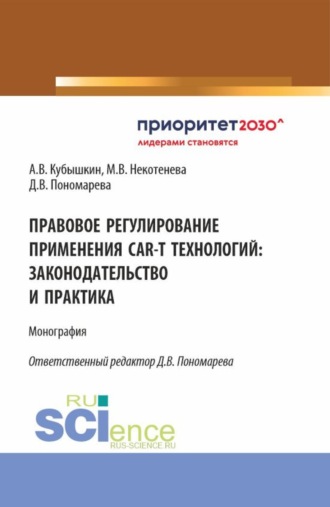 приоритет2030^
лидерами становятся

А.В. Кубышкин, М.В. Некотенева
Д.В. Пономарева

ПРАВОВОЕ РЕГУЛИРОВАНИЕ ПРИМЕНЕНИЯ CAR-T ТЕХНОЛОГИЙ: ЗАКОНОДАТЕЛЬСТВО И ПРАКТИКА

Монография

Ответственный редактор Д.В. Пономарева

RU
SCIence
RUS-SCIENCE.RU